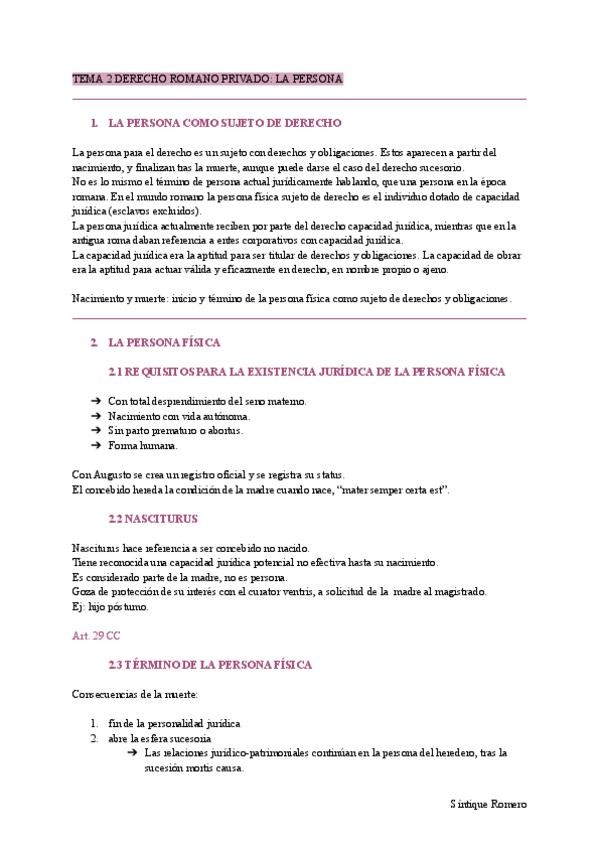 TEMA 2 DERECHO ROMANO PRIVADO: LA PERSONA

1. LA PERSONA COMO SUJETO DE DERECHO

La persona para el derecho es un sujeto con derechos y obligaciones. Estos aparecen a partir del nacimiento, y finalizan tras la muerte, aunque puede darse el caso del derecho sucesorio.
No es lo mismo el término de persona actual jurídicamente hablando, que una persona en la época romana. En el mundo romano la persona física sujeto de derecho es el individuo dotado de capacidad jurídica (esclavos excluidos).
La persona jurídica actualmente reciben por parte del derecho capacidad jurídica, mientras que en la antigua roma daban referencia a entes corporativos con capacidad jurídica.
La capacidad jurídica era la aptitud para ser titular de derechos y obligaciones. La capacidad de obrar era la aptitud para actuar válida y eficazmente en derecho, en nombre propio o ajeno.

Nacimiento y muerte: inicio y término de la persona física como sujeto de derechos y obligaciones.

2. LA PERSONA FÍSICA

2.1 REQUISITOS PARA LA EXISTENCIA JURÍDICA DE LA PERSONA FÍSICA

➔ Con total desprendimiento del seno materno.
➔ Nacimiento con vida autónoma.
➔ Sin parto prematuro o abortus.
➔ Forma humana.

Con Augusto se crea un registro oficial y se registra su status.
El concebido hereda la condición de la madre cuando nace, "mater semper certa est".

2.2 NASCITURUS

Nasciturus hace referencia a ser concebido no nacido.
Tiene reconocida una capacidad jurídica potencial no efectiva hasta su nacimiento.
Es considerado parte de la madre, no es persona.
Goza de protección de su interés con el curator ventris, a solicitud de la madre al magistrado.
Ej: hijo póstumo.

Art. 29 CC

2.3 TÉRMINO DE LA PERSONA FÍSICA

Consecuencias de la muerte:

1. fin de la personalidad jurídica
2. abre la esfera sucesoria
➔ Las relaciones jurídico-patrimoniales continúan en la persona del heredero, tras la sucesión mortis causa.

Sintique Romero